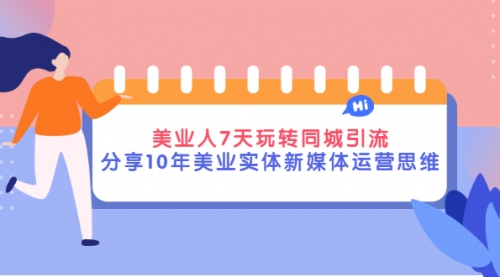 Hi

美业人7天玩转同城引流
分享10年美业实体新媒体运营思维